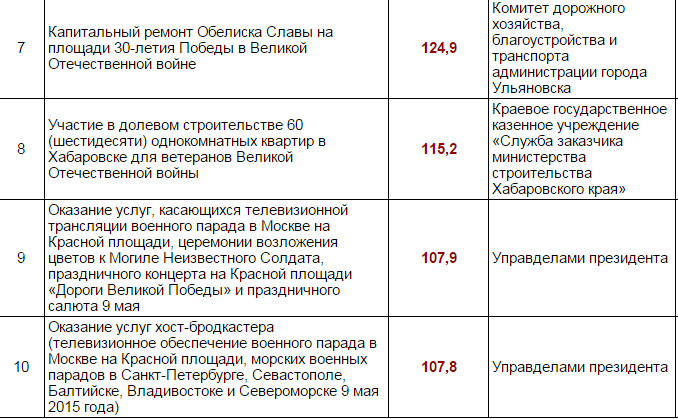 | | | | |
|---|---|---|---|
| 7 | Капитальный ремонт Обелиска Славы на площади 30-летия Победы в Великой Отечественной войне | 124,9 | Комитет дорожного хозяйства, благоустройства и транспорта администрации города Ульяновска |
| 8 | Участие в долевом строительстве 60 (шестидесяти) однокомнатных квартир в Хабаровске для ветеранов Великой Отечественной войны | 115,2 | Краевое государственное казенное учреждение «Служба заказчика министерства строительства Хабаровского края» |
| 9 | Оказание услуг, касающихся телевизионной трансляции военного парада в Москве на Красной площади, церемонии возложения цветов к Могиле Неизвестного Солдата, праздничного концерта на Красной площади «Дороги Великой Победы» и праздничного салюта 9 мая | 107,9 | Управделами президента |
| 10 | Оказание услуг хост-бродкастера (телевизионное обеспечение военного парада в Москве на Красной площади, морских военных парадов в Санкт-Петербурге, Севастополе, Балтийске, Владивостоке и Североморске 9 мая 2015 года) | 107,8 | Управделами президента |